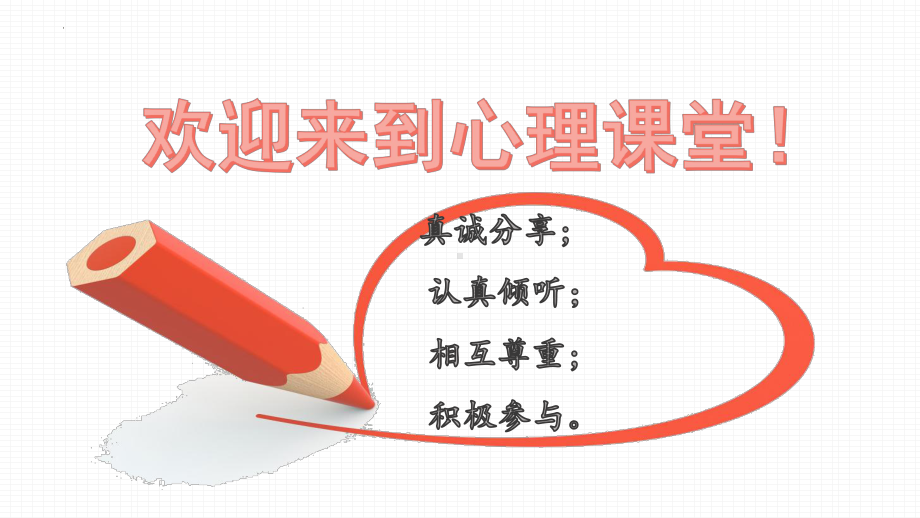 欢迎来到心理课堂！

真诚分享；
认真倾听；
相互尊重；
积极参与。